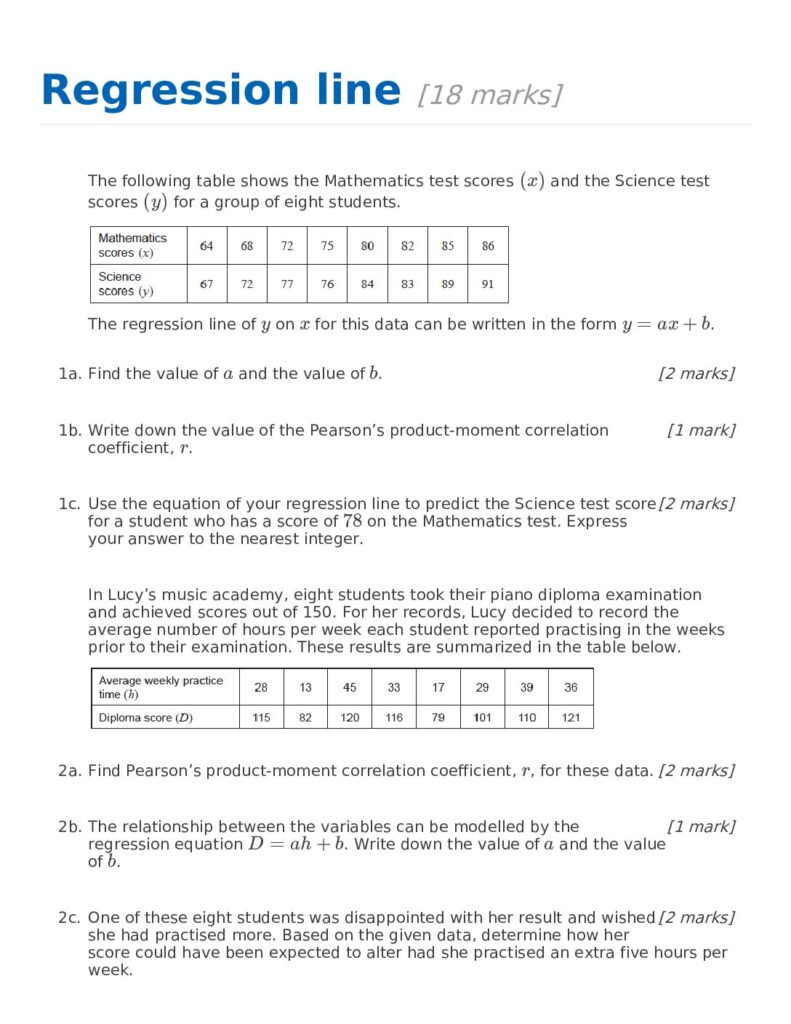 Regression line [18 marks]

The following table shows the Mathematics test scores $(x)$ and the Science test scores $(y)$ for a group of eight students.

| Mathematics scores $(x)$ | 64 | 68 | 72 | 75 | 80 | 82 | 85 | 86 |
|---|---|---|---|---|---|---|---|---|
| Science scores $(y)$ | 67 | 72 | 77 | 76 | 84 | 83 | 89 | 91 |

The regression line of $y$ on $x$ for this data can be written in the form $y = ax + b$.

1a. Find the value of $a$ and the value of $b$. [2 marks]

1b. Write down the value of the Pearson's product-moment correlation coefficient, $r$. [1 mark]

1c. Use the equation of your regression line to predict the Science test score for a student who has a score of $78$ on the Mathematics test. Express your answer to the nearest integer. [2 marks]

In Lucy's music academy, eight students took their piano diploma examination and achieved scores out of 150. For her records, Lucy decided to record the average number of hours per week each student reported practising in the weeks prior to their examination. These results are summarized in the table below.

| Average weekly practice time $(h)$ | 28 | 13 | 45 | 33 | 17 | 29 | 39 | 36 |
|---|---|---|---|---|---|---|---|---|
| Diploma score $(D)$ | 115 | 82 | 120 | 116 | 79 | 101 | 110 | 121 |

2a. Find Pearson's product-moment correlation coefficient, $r$, for these data. [2 marks]

2b. The relationship between the variables can be modelled by the regression equation $D = ah + b$. Write down the value of $a$ and the value of $b$. [1 mark]

2c. One of these eight students was disappointed with her result and wished she had practised more. Based on the given data, determine how her score could have been expected to alter had she practised an extra five hours per week. [2 marks]